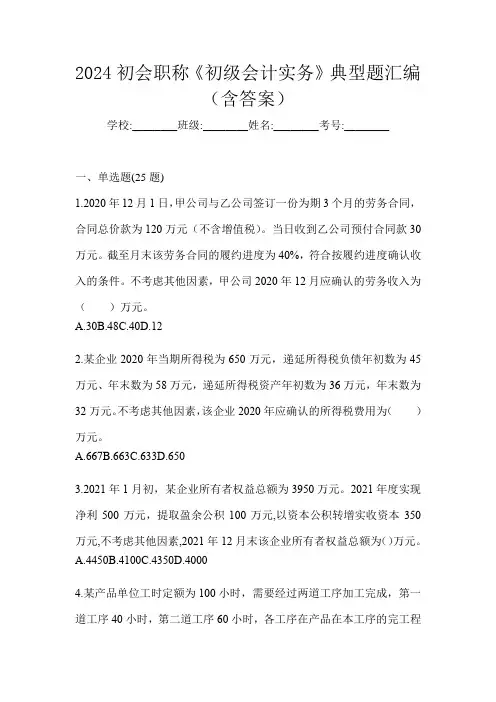 2024 初会职称《初级会计实务》典型题汇编（含答案）

学校:________班级:________姓名:________考号:________

一、单选题(25 题)

1.2020 年 12 月 1 日，甲公司与乙公司签订一份为期 3 个月的劳务合同，合同总价款为 120 万元（不含增值税）。当日收到乙公司预付合同款 30 万元。截至月末该劳务合同的履约进度为 40%，符合按履约进度确认收入的条件。不考虑其他因素，甲公司 2020 年 12 月应确认的劳务收入为（　　）万元。

A.30B.48C.40D.12

2.某企业 2020 年当期所得税为 650 万元，递延所得税负债年初数为 45 万元、年末数为 58 万元，递延所得税资产年初数为 36 万元，年末数为 32 万元。不考虑其他因素，该企业 2020 年应确认的所得税费用为(　　)万元。

A.667B.663C.633D.650

3.2021 年 1 月初，某企业所有者权益总额为 3950 万元。2021 年度实现净利 500 万元，提取盈余公积 100 万元,以资本公积转增实收资本 350 万元,不考虑其他因素,2021 年 12 月末该企业所有者权益总额为()万元。

A.4450B.4100C.4350D.4000

4.某产品单位工时定额为 100 小时，需要经过两道工序加工完成，第一道工序 40 小时，第二道工序 60 小时，各工序在产品在本工序的完工程